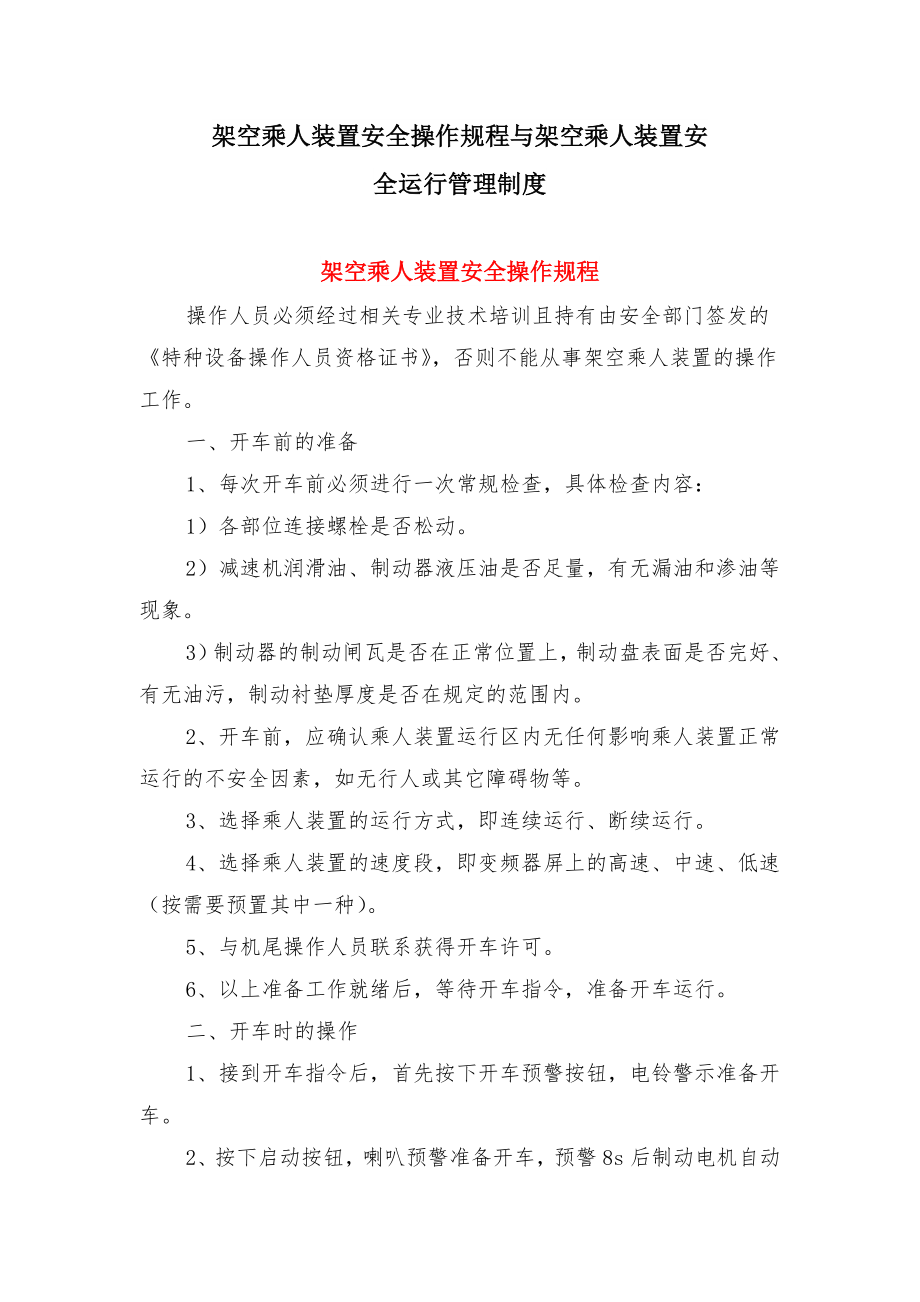 架空乘人装置安全操作规程与架空乘人装置安全运行管理制度

架空乘人装置安全操作规程

操作人员必须经过相关专业技术培训且持有由安全部门签发的《特种设备操作人员资格证书》，否则不能从事架空乘人装置的操作工作。

一、开车前的准备

1、每次开车前必须进行一次常规检查，具体检查内容：

1）各部位连接螺栓是否松动。

2）减速机润滑油、制动器液压油是否足量，有无漏油和渗油等现象。

3）制动器的制动闸瓦是否在正常位置上，制动盘表面是否完好、有无油污，制动衬垫厚度是否在规定的范围内。

2、开车前，应确认乘人装置运行区内无任何影响乘人装置正常运行的不安全因素，如无行人或其它障碍物等。

3、选择乘人装置的运行方式，即连续运行、断续运行。

4、选择乘人装置的速度段，即变频器屏上的高速、中速、低速（按需要预置其中一种）。

5、与机尾操作人员联系获得开车许可。

6、以上准备工作就绪后，等待开车指令，准备开车运行。

二、开车时的操作

1、接到开车指令后，首先按下开车预警按钮，电铃警示准备开车。

2、按下启动按钮，喇叭预警准备开车，预警 8s 后制动电机自动